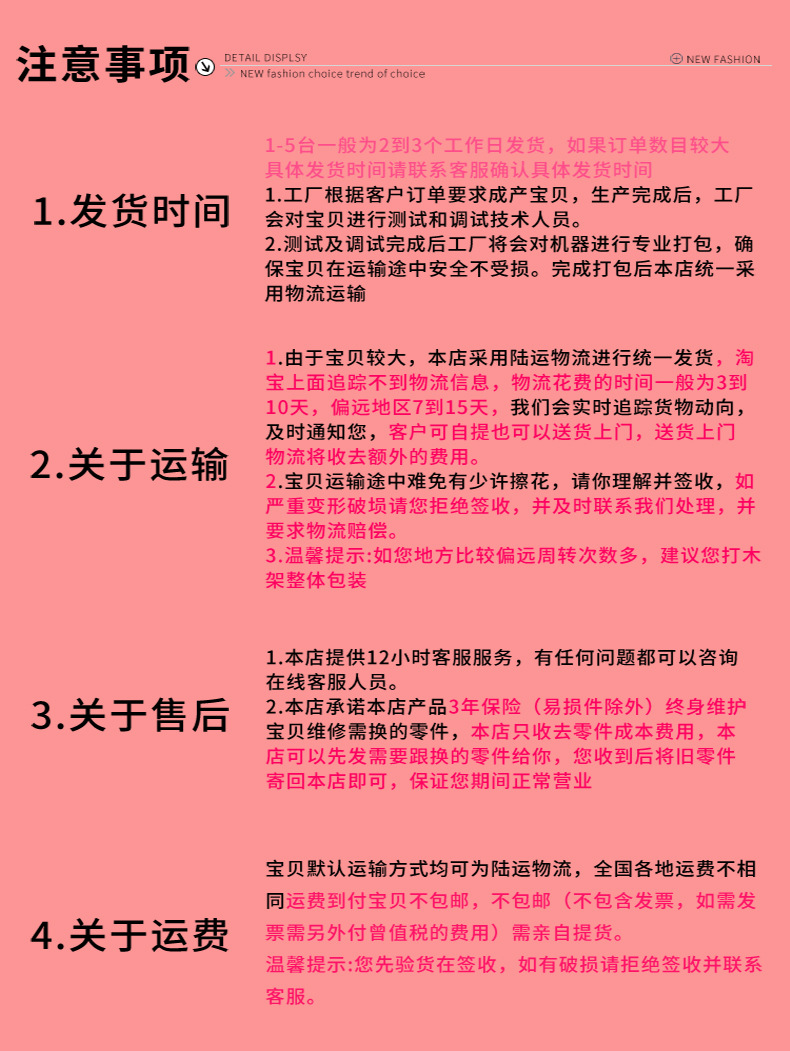 注意事项 DETAIL DISPLSY
NEW fashion choice trend of choice
NEW FASHION

1.发货时间

1-5台一般为2到3个工作日发货，如果订单数目较大具体发货时间请联系客服确认具体发货时间
1.工厂根据客户订单要求成产宝贝，生产完成后，工厂会对宝贝进行测试和调试技术人员。
2.测试及调试完成后工厂将会对机器进行专业打包，确保宝贝在运输途中安全不受损。完成打包后本店统一采用物流运输

2.关于运输

1.由于宝贝较大，本店采用陆运物流进行统一发货，淘宝上面追踪不到物流信息，物流花费的时间一般为3到10天，偏远地区7到15天，我们会实时追踪货物动向，及时通知您，客户可自提也可以送货上门，送货上门物流将收去额外的费用。
2.宝贝运输途中难免有少许擦花，请你理解并签收，如严重变形破损请您拒绝签收，并及时联系我们处理，并要求物流赔偿。
3.温馨提示:如您地方比较偏远周转次数多，建议您打木架整体包装

3.关于售后

1.本店提供12小时客服服务，有任何问题都可以咨询在线客服人员。
2.本店承诺本店产品3年保险（易损件除外）终身维护宝贝维修需换的零件，本店只收去零件成本费用，本店可以先发需要跟换的零件给你，您收到后将旧零件寄回本店即可，保证您期间正常营业

4.关于运费

宝贝默认运输方式均可为陆运物流，全国各地运费不相同运费到付宝贝不包邮，不包邮（不包含发票，如需发票需另外付曾值税的费用）需亲自提货。
温馨提示:您先验货在签收，如有破损请拒绝签收并联系客服。